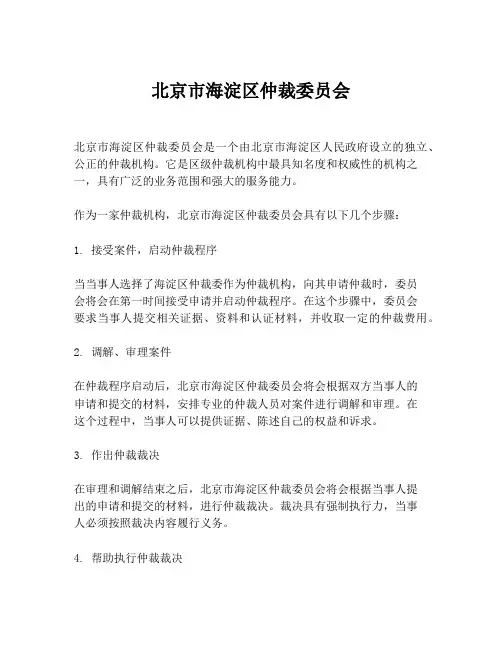 北京市海淀区仲裁委员会

北京市海淀区仲裁委员会是一个由北京市海淀区人民政府设立的独立、公正的仲裁机构。它是区级仲裁机构中最具知名度和权威性的机构之一，具有广泛的业务范围和强大的服务能力。

作为一家仲裁机构，北京市海淀区仲裁委员会具有以下几个步骤：

1. 接受案件，启动仲裁程序

当当事人选择了海淀区仲裁委作为仲裁机构，向其申请仲裁时，委员会将会在第一时间接受申请并启动仲裁程序。在这个步骤中，委员会要求当事人提交相关证据、资料和认证材料，并收取一定的仲裁费用。

2. 调解、审理案件

在仲裁程序启动后，北京市海淀区仲裁委员会将会根据双方当事人的申请和提交的材料，安排专业的仲裁人员对案件进行调解和审理。在这个过程中，当事人可以提供证据、陈述自己的权益和诉求。

3. 作出仲裁裁决

在审理和调解结束之后，北京市海淀区仲裁委员会将会根据当事人提出的申请和提交的材料，进行仲裁裁决。裁决具有强制执行力，当事人必须按照裁决内容履行义务。

4. 帮助执行仲裁裁决